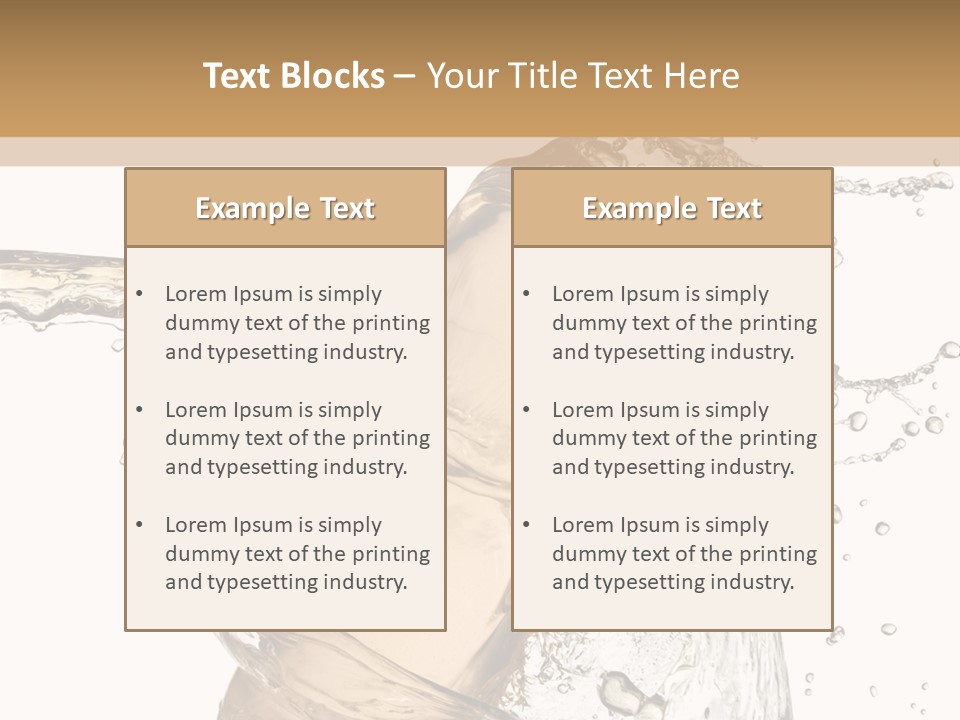 Text Blocks – Your Title Text Here

Example Text

• Lorem Ipsum is simply dummy text of the printing and typesetting industry.

• Lorem Ipsum is simply dummy text of the printing and typesetting industry.

• Lorem Ipsum is simply dummy text of the printing and typesetting industry.

Example Text

• Lorem Ipsum is simply dummy text of the printing and typesetting industry.

• Lorem Ipsum is simply dummy text of the printing and typesetting industry.

• Lorem Ipsum is simply dummy text of the printing and typesetting industry.